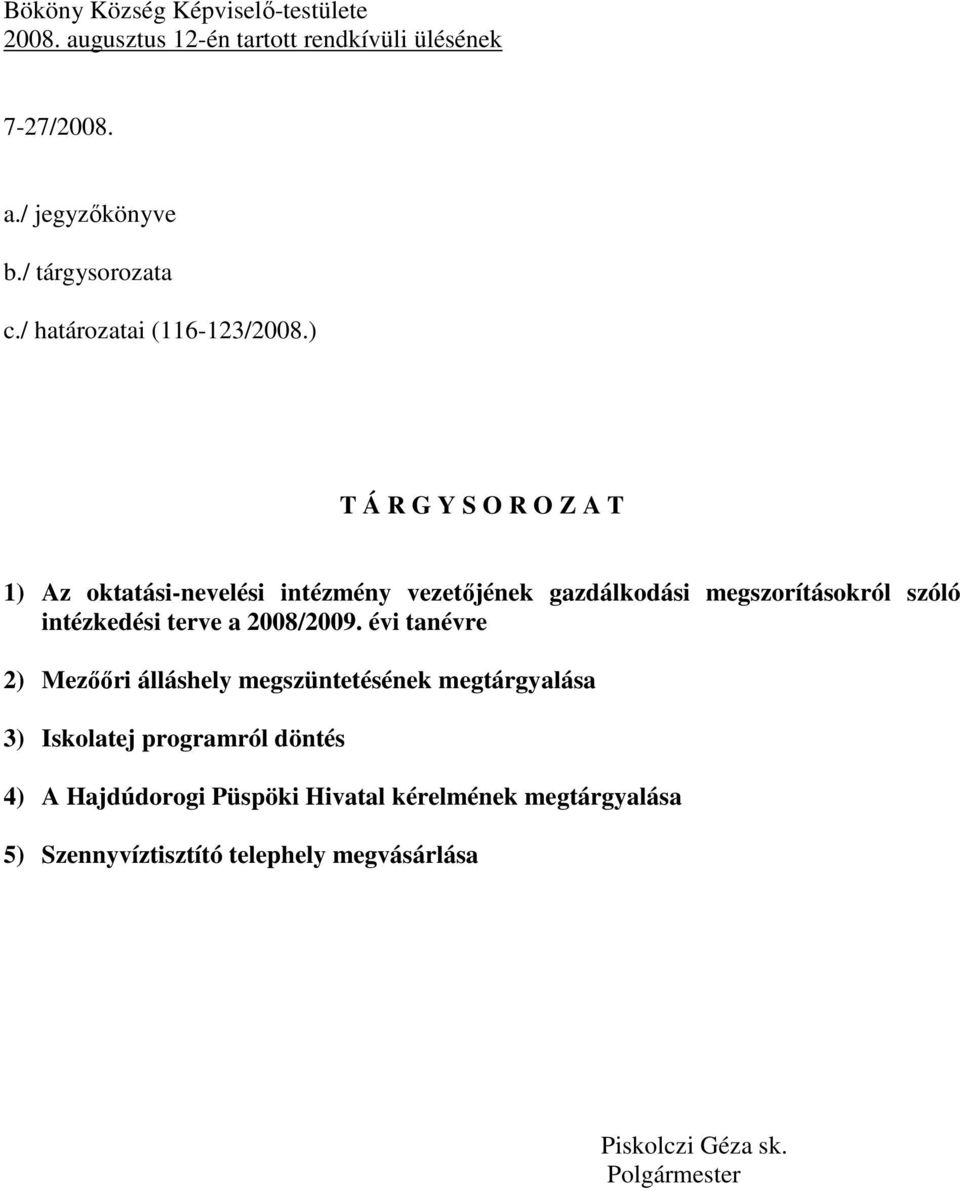 Bököny Község Képviselő-testülete
2008. augusztus 12-én tartott rendkívüli ülésének

7-27/2008.

a./ jegyzőkönyve
b./ tárgysorozata
c./ határozatai (116-123/2008.)

T Á R G Y S O R O Z A T

1) Az oktatási-nevelési intézmény vezetőjének gazdálkodási megszorításokról szóló intézkedési terve a 2008/2009. évi tanévre

2) Mezőőri álláshely megszüntetésének megtárgyalása

3) Iskolatej programról döntés

4) A Hajdúdorogi Püspöki Hivatal kérelmének megtárgyalása

5) Szennyvíztisztító telephely megvásárlása

Piskolczi Géza sk.
Polgármester